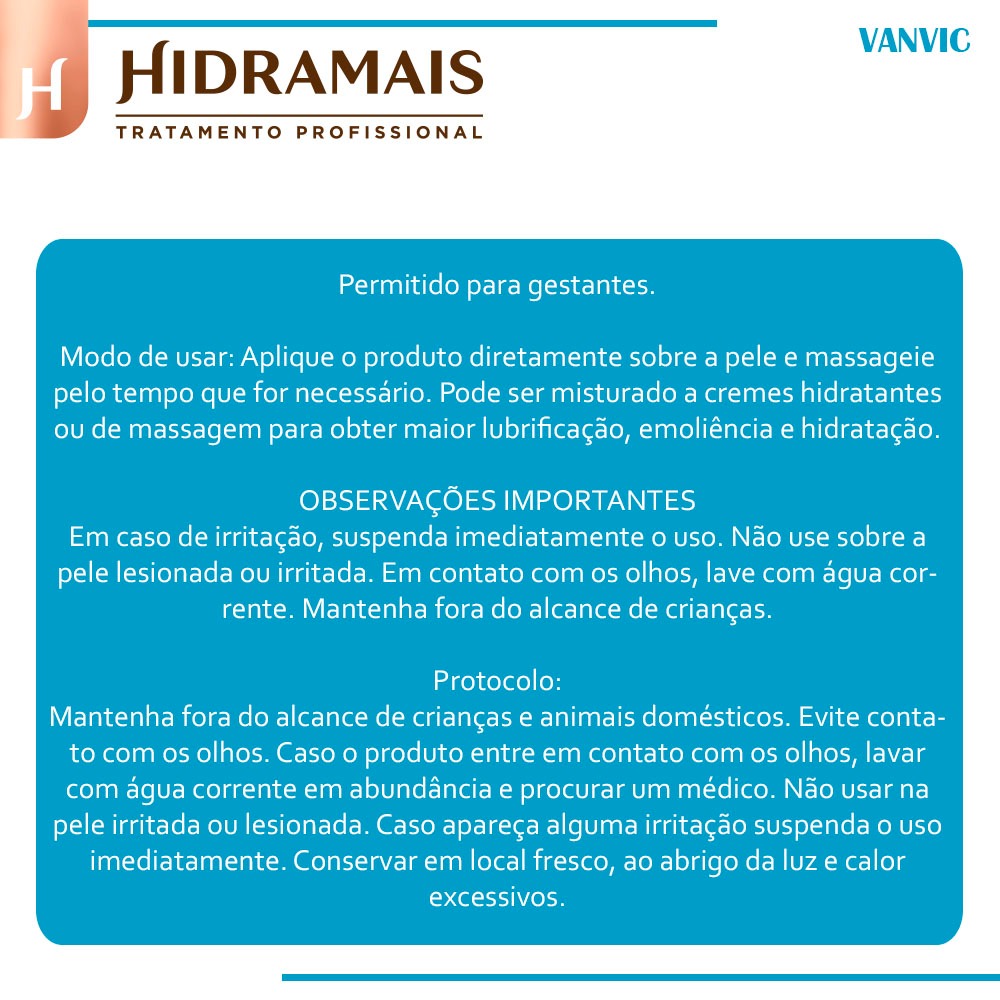 H HIDRAMAIS
TRATAMENTO PROFISSIONAL

VANVIC

Permitido para gestantes.

Modo de usar: Aplique o produto diretamente sobre a pele e massageie pelo tempo que for necessário. Pode ser misturado a cremes hidratantes ou de massagem para obter maior lubrificação, emoliência e hidratação.

OBSERVAÇÕES IMPORTANTES
Em caso de irritação, suspenda imediatamente o uso. Não use sobre a pele lesionada ou irritada. Em contato com os olhos, lave com água corrente. Mantenha fora do alcance de crianças.

Protocolo:
Mantenha fora do alcance de crianças e animais domésticos. Evite contato com os olhos. Caso o produto entre em contato com os olhos, lavar com água corrente em abundância e procurar um médico. Não usar na pele irritada ou lesionada. Caso apareça alguma irritação suspenda o uso imediatamente. Conservar em local fresco, ao abrigo da luz e calor excessivos.